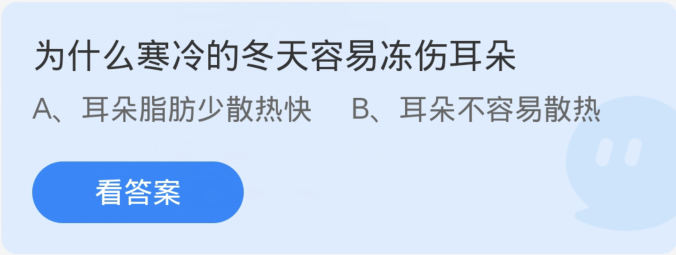 为什么寒冷的冬天容易冻伤耳朵

A、耳朵脂肪少散热快

B、耳朵不容易散热

看答案